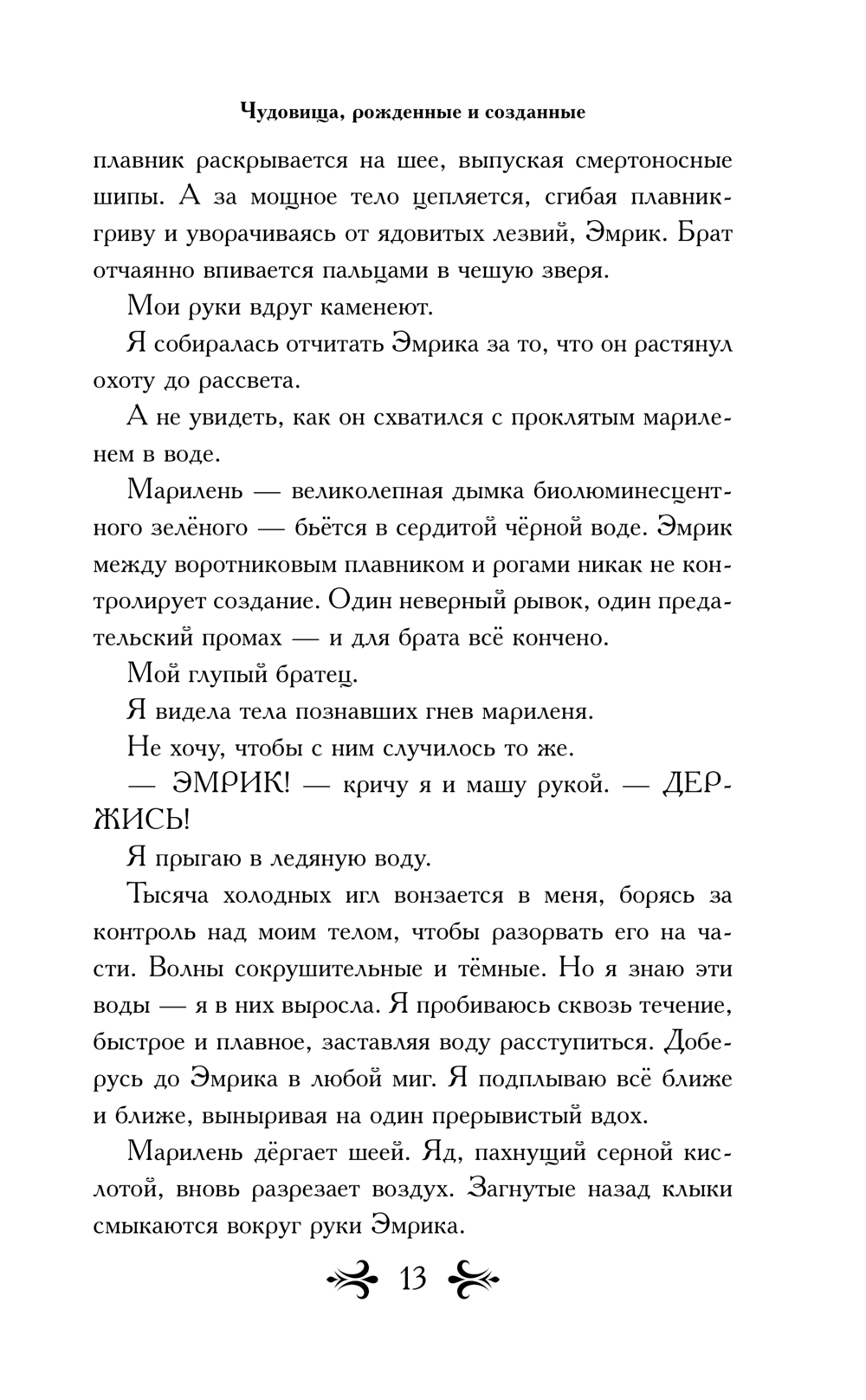 Чудовища, рожденные и созданные

плавник раскрывается на шее, выпуская смертоносные шипы. А за мощное тело цепляется, сгибая плавник-гриву и уворачиваясь от ядовитых лезвий, Эмрик. Брат отчаянно впивается пальцами в чешую зверя.

Мои руки вдруг каменеют.

Я собиралась отчитать Эмрика за то, что он растянул охоту до рассвета.

А не увидеть, как он схватился с проклятым мариленем в воде.

Марилень — великолепная дымка биолюминесцентного зелёного — бьётся в сердитой чёрной воде. Эмрик между воротниковым плавником и рогами никак не контролирует создание. Один неверный рывок, один предательский промах — и для брата всё кончено.

Мой глупый братец.

Я видела тела познавших гнев мариленя.

Не хочу, чтобы с ним случилось то же.

— ЭМРИК! — кричу я и машу рукой. — ДЕРЖИСЬ!

Я прыгаю в ледяную воду.

Тысяча холодных игл вонзается в меня, борясь за контроль над моим телом, чтобы разорвать его на части. Волны сокрушительные и тёмные. Но я знаю эти воды — я в них выросла. Я пробиваюсь сквозь течение, быстрое и плавное, заставляя воду расступиться. Доберусь до Эмрика в любой миг. Я подплываю всё ближе и ближе, выныривая на один прерывистый вдох.

Марилень дёргает шеей. Яд, пахнущий серной кислотой, вновь разрезает воздух. Загнутые назад клыки смыкаются вокруг руки Эмрика.

13